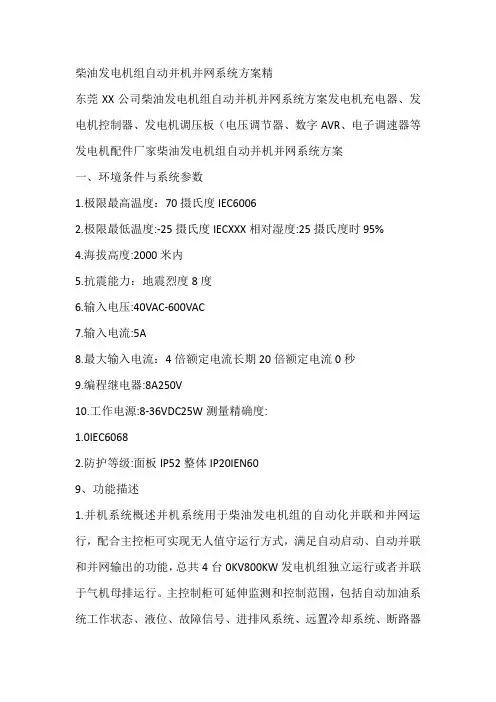 柴油发电机组自动并机并网系统方案精

东莞 XX 公司柴油发电机组自动并机并网系统方案发电机充电器、发电机控制器、发电机调压板（电压调节器、数字 AVR、电子调速器等发电机配件厂家柴油发电机组自动并机并网系统方案

一、环境条件与系统参数

1.极限最高温度：70 摄氏度 IEC6006

2.极限最低温度:-25 摄氏度 IECXXX 相对湿度:25 摄氏度时 95%

4.海拔高度:2000 米内

5.抗震能力：地震烈度 8 度

6.输入电压:40VAC-600VAC

7.输入电流:5A

8.最大输入电流：4 倍额定电流长期 20 倍额定电流 0 秒

9.编程继电器:8A250V

10.工作电源:8-36VDC25W 测量精确度:

1.0IEC6068

2.防护等级:面板 IP52 整体 IP20IEN60

9、功能描述

1.并机系统概述并机系统用于柴油发电机组的自动化并联和并网运行，配合主控柜可实现无人值守运行方式，满足自动启动、自动并联和并网输出的功能，总共 4 台 0KV800KW 发电机组独立运行或者并联于气机母排运行。主控制柜可延伸监测和控制范围，包括自动加油系统工作状态、液位、故障信号、进排风系统、远置冷却系统、断路器